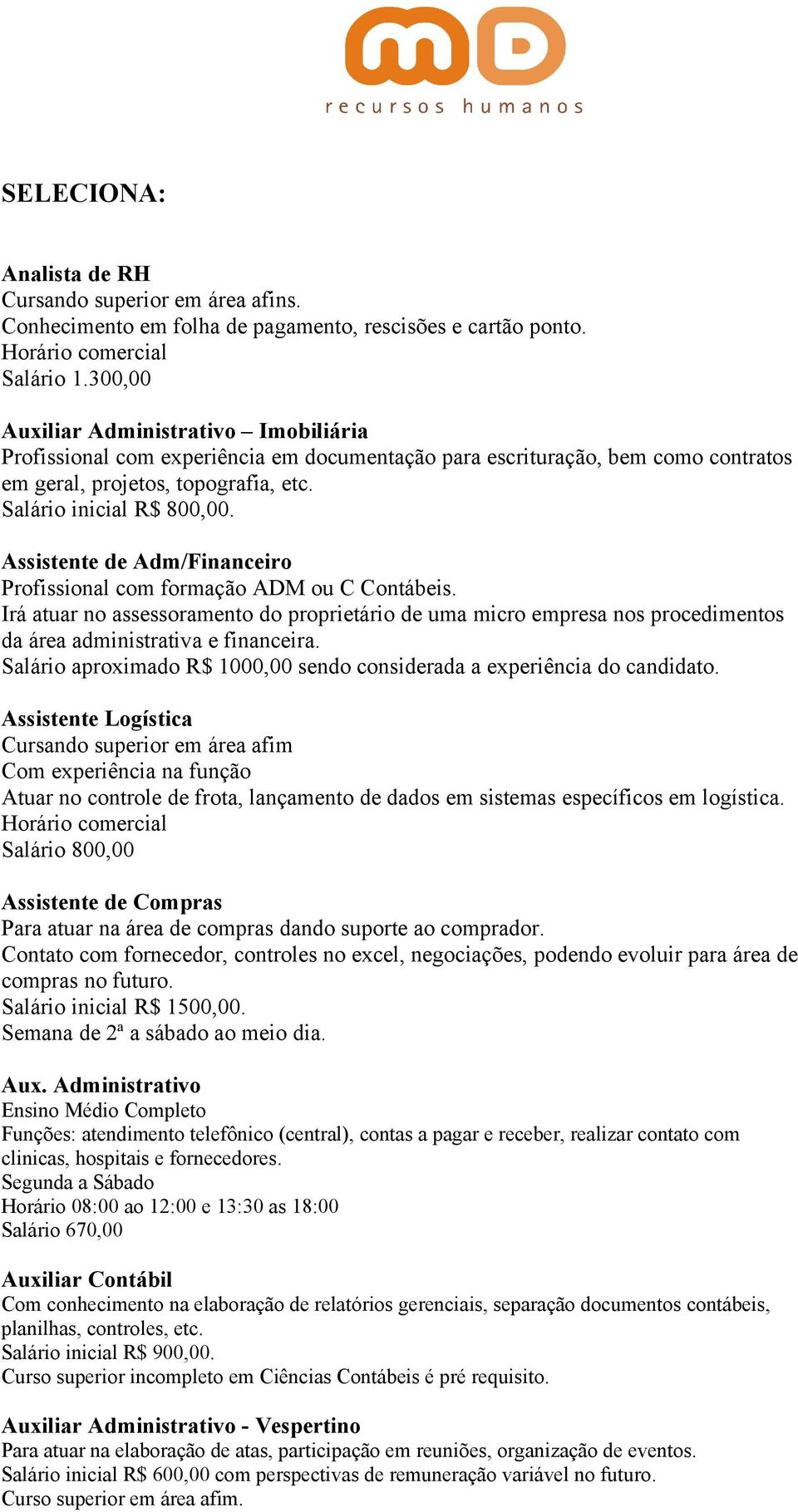 mD
recursos humanos

SELECIONA:

Analista de RH
Cursando superior em área afins.
Conhecimento em folha de pagamento, rescisões e cartão ponto.
Horário comercial
Salário 1.300,00

Auxiliar Administrativo – Imobiliária
Profissional com experiência em documentação para escrituração, bem como contratos em geral, projetos, topografia, etc.
Salário inicial R$ 800,00.

Assistente de Adm/Financeiro
Profissional com formação ADM ou C Contábeis.
Irá atuar no assessoramento do proprietário de uma micro empresa nos procedimentos da área administrativa e financeira.
Salário aproximado R$ 1000,00 sendo considerada a experiência do candidato.

Assistente Logística
Cursando superior em área afim
Com experiência na função
Atuar no controle de frota, lançamento de dados em sistemas específicos em logística.
Horário comercial
Salário 800,00

Assistente de Compras
Para atuar na área de compras dando suporte ao comprador.
Contato com fornecedor, controles no excel, negociações, podendo evoluir para área de compras no futuro.
Salário inicial R$ 1500,00.
Semana de 2ª a sábado ao meio dia.

Aux. Administrativo
Ensino Médio Completo
Funções: atendimento telefônico (central), contas a pagar e receber, realizar contato com clinicas, hospitais e fornecedores.
Segunda a Sábado
Horário 08:00 ao 12:00 e 13:30 as 18:00
Salário 670,00

Auxiliar Contábil
Com conhecimento na elaboração de relatórios gerenciais, separação documentos contábeis, planilhas, controles, etc.
Salário inicial R$ 900,00.
Curso superior incompleto em Ciências Contábeis é pré requisito.

Auxiliar Administrativo - Vespertino
Para atuar na elaboração de atas, participação em reuniões, organização de eventos.
Salário inicial R$ 600,00 com perspectivas de remuneração variável no futuro.
Curso superior em área afim.